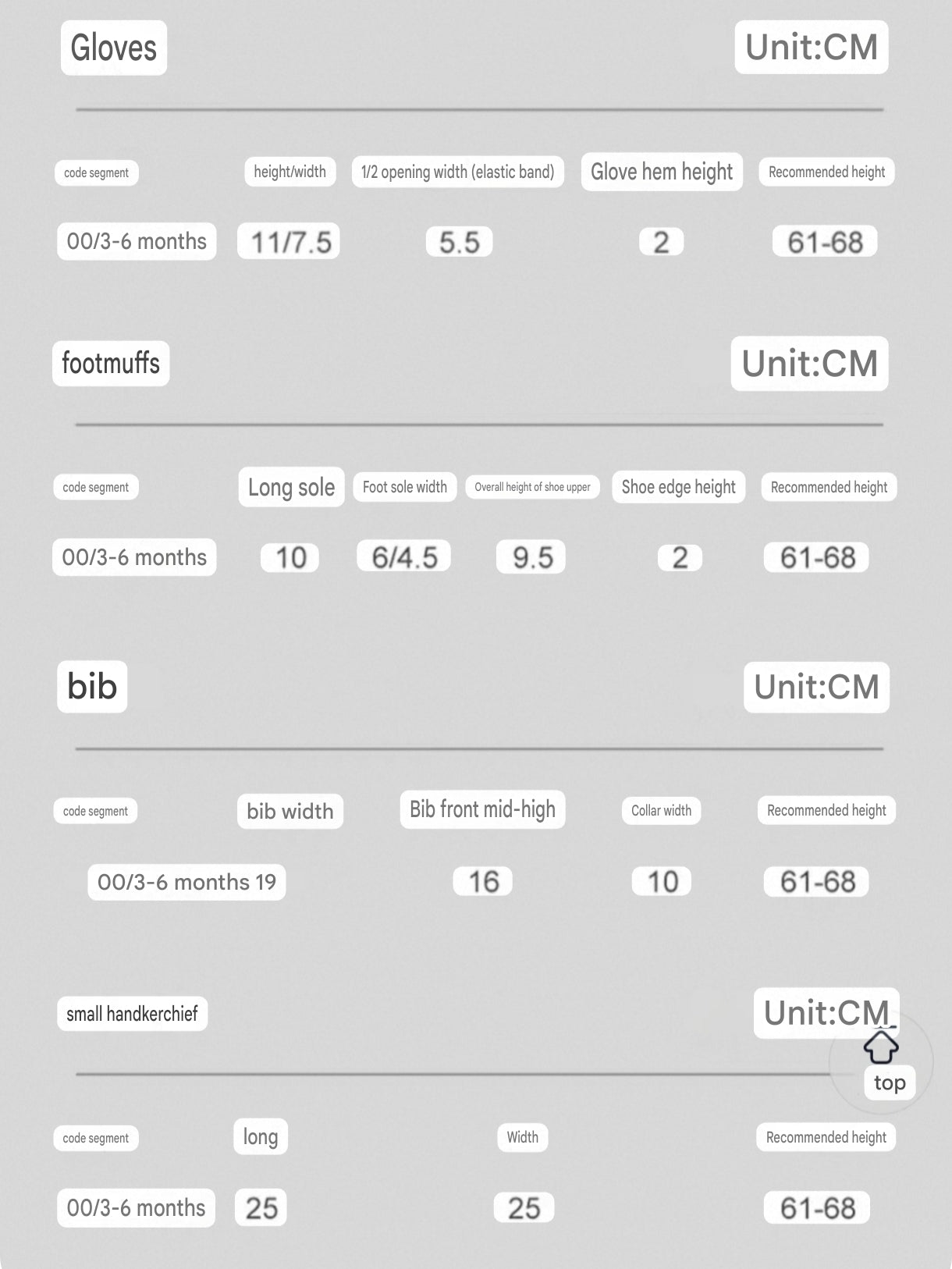 Gloves

Unit:CM

| code segment | height/width | 1/2 opening width (elastic band) | Glove hem height | Recommended height |
|---|---|---|---|---|
| 00/3-6 months | 11/7.5 | 5.5 | 2 | 61-68 |

footmuffs

Unit:CM

| code segment | Long sole | Foot sole width | Overall height of shoe upper | Shoe edge height | Recommended height |
|---|---|---|---|---|---|
| 00/3-6 months | 10 | 6/4.5 | 9.5 | 2 | 61-68 |

bib

Unit:CM

| code segment | bib width | Bib front mid-high | Collar width | Recommended height |
|---|---|---|---|---|
| 00/3-6 months 19 | | 16 | 10 | 61-68 |

small handkerchief

Unit:CM

top

| code segment | long | Width | Recommended height |
|---|---|---|---|
| 00/3-6 months | 25 | 25 | 61-68 |